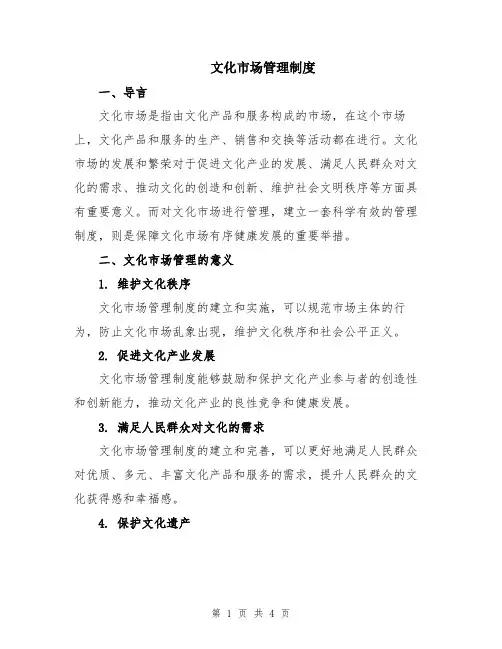 文化市场管理制度

一、导言

文化市场是指由文化产品和服务构成的市场，在这个市场上，文化产品和服务的生产、销售和交换等活动都在进行。文化市场的发展和繁荣对于促进文化产业的发展、满足人民群众对文化的需求、推动文化的创造和创新、维护社会文明秩序等方面具有重要意义。而对文化市场进行管理，建立一套科学有效的管理制度，则是保障文化市场有序健康发展的重要举措。

二、文化市场管理的意义

1. 维护文化秩序

文化市场管理制度的建立和实施，可以规范市场主体的行为，防止文化市场乱象出现，维护文化秩序和社会公平正义。

2. 促进文化产业发展

文化市场管理制度能够鼓励和保护文化产业参与者的创造性和创新能力，推动文化产业的良性竞争和健康发展。

3. 满足人民群众对文化的需求

文化市场管理制度的建立和完善，可以更好地满足人民群众对优质、多元、丰富文化产品和服务的需求，提升人民群众的文化获得感和幸福感。

4. 保护文化遗产

第 1 页 共 4 页